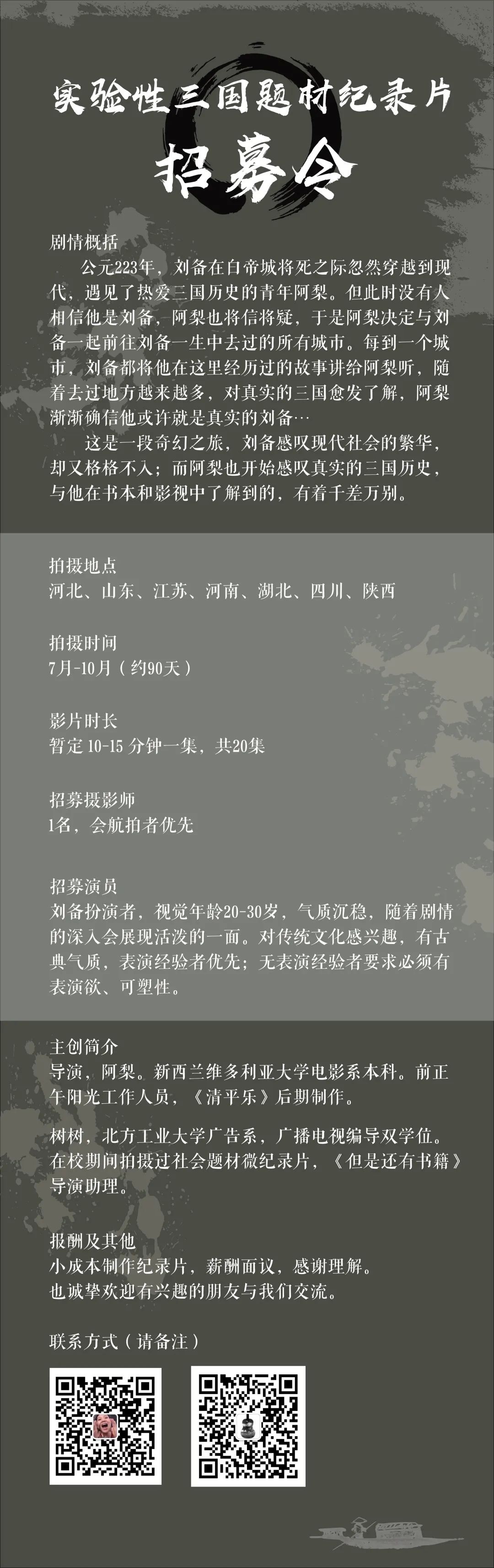 实验性三国题材纪录片

招募令

剧情概括

公元223年，刘备在白帝城将死之际忽然穿越到现代，遇见了热爱三国历史的青年阿梨。但此时没有人相信他是刘备，阿梨也将信将疑，于是阿梨决定与刘备一起前往刘备一生中去过的所有城市。每到一个城市，刘备都将他在这里经历过的故事讲给阿梨听，随着去过地方越来越多，对真实的三国愈发了解，阿梨渐渐确信他或许就是真实的刘备…

这是一段奇幻之旅，刘备感叹现代社会的繁华，却又格格不入；而阿梨也开始感叹真实的三国历史，与他在书本和影视中了解到的，有着千差万别。

拍摄地点
河北、山东、江苏、河南、湖北、四川、陕西

拍摄时间
7月-10月（约90天）

影片时长
暂定10-15分钟一集，共20集

招募摄影师
1名，会航拍者优先

招募演员
刘备扮演者，视觉年龄20-30岁，气质沉稳，随着剧情的深入会展现活泼的一面。对传统文化感兴趣，有古典气质，表演经验者优先；无表演经验者要求必须有表演欲、可塑性。

主创简介
导演，阿梨。新西兰维多利亚大学电影系本科。前正午阳光工作人员，《清平乐》后期制作。

树树，北方工业大学广告系，广播电视编导双学位。在校期间拍摄过社会题材微纪录片，《但是还有书籍》导演助理。

报酬及其他
小成本制作纪录片，薪酬面议，感谢理解。
也诚挚欢迎有兴趣的朋友与我们交流。

联系方式（请备注）